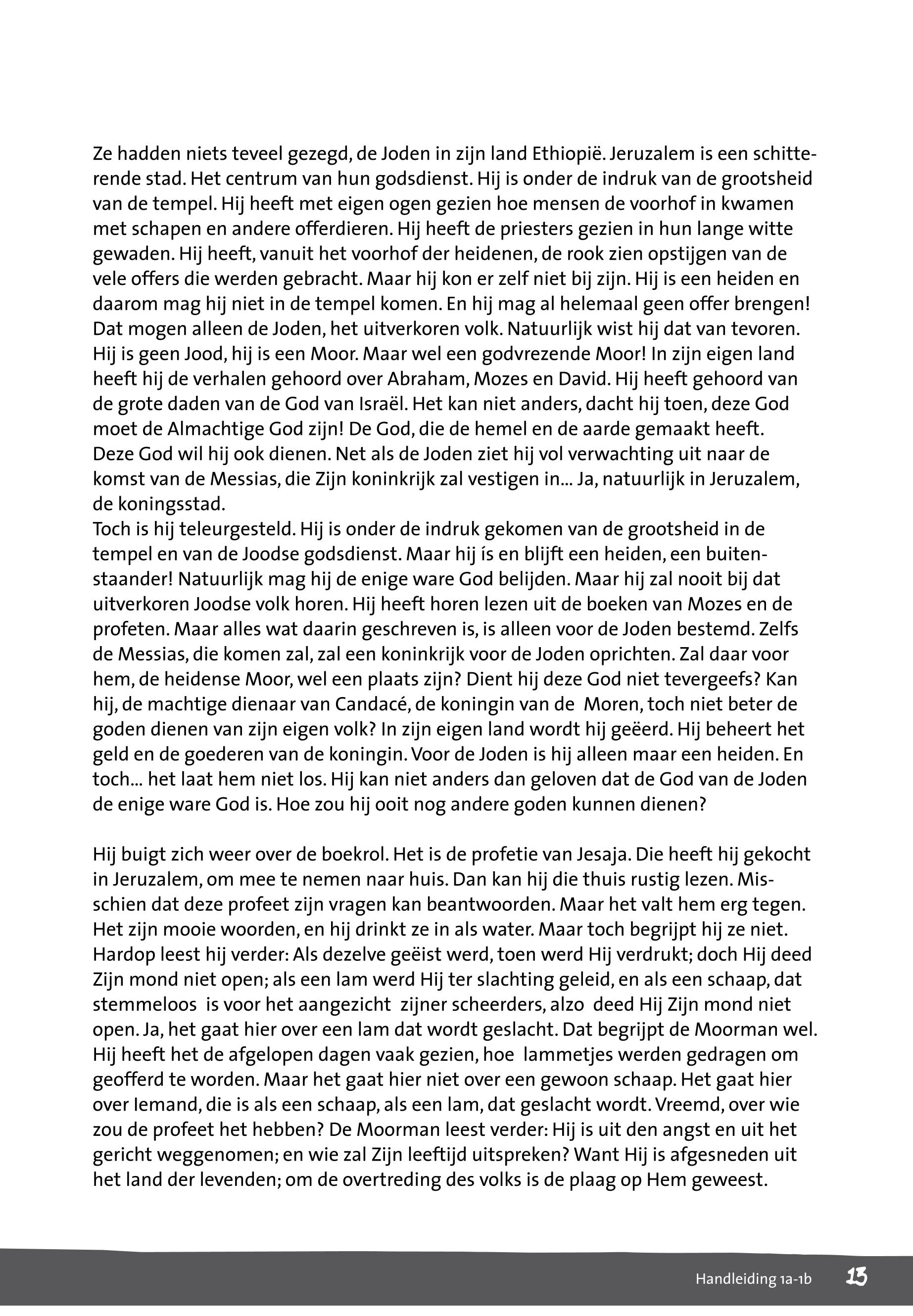 Ze hadden niets teveel gezegd, de Joden in zijn land Ethiopië. Jeruzalem is een schitterende stad. Het centrum van hun godsdienst. Hij is onder de indruk van de grootsheid van de tempel. Hij heeft met eigen ogen gezien hoe mensen de voorhof in kwamen met schapen en andere offerdieren. Hij heeft de priesters gezien in hun lange witte gewaden. Hij heeft, vanuit het voorhof der heidenen, de rook zien opstijgen van de vele offers die werden gebracht. Maar hij kon er zelf niet bij zijn. Hij is een heiden en daarom mag hij niet in de tempel komen. En hij mag al helemaal geen offer brengen! Dat mogen alleen de Joden, het uitverkoren volk. Natuurlijk wist hij dat van tevoren. Hij is geen Jood, hij is een Moor. Maar wel een godvrezende Moor! In zijn eigen land heeft hij de verhalen gehoord over Abraham, Mozes en David. Hij heeft gehoord van de grote daden van de God van Israël. Het kan niet anders, dacht hij toen, deze God moet de Almachtige God zijn! De God, die de hemel en de aarde gemaakt heeft. Deze God wil hij ook dienen. Net als de Joden ziet hij vol verwachting uit naar de komst van de Messias, die Zijn koninkrijk zal vestigen in... Ja, natuurlijk in Jeruzalem, de koningsstad.
Toch is hij teleurgesteld. Hij is onder de indruk gekomen van de grootsheid in de tempel en van de Joodse godsdienst. Maar hij ís en blijft een heiden, een buitenstaander! Natuurlijk mag hij de enige ware God belijden. Maar hij zal nooit bij dat uitverkoren Joodse volk horen. Hij heeft horen lezen uit de boeken van Mozes en de profeten. Maar alles wat daarin geschreven is, is alleen voor de Joden bestemd. Zelfs de Messias, die komen zal, zal een koninkrijk voor de Joden oprichten. Zal daar voor hem, de heidense Moor, wel een plaats zijn? Dient hij deze God niet tevergeefs? Kan hij, de machtige dienaar van Candacé, de koningin van de Moren, toch niet beter de goden dienen van zijn eigen volk? In zijn eigen land wordt hij geëerd. Hij beheert het geld en de goederen van de koningin. Voor de Joden is hij alleen maar een heiden. En toch... het laat hem niet los. Hij kan niet anders dan geloven dat de God van de Joden de enige ware God is. Hoe zou hij ooit nog andere goden kunnen dienen?

Hij buigt zich weer over de boekrol. Het is de profetie van Jesaja. Die heeft hij gekocht in Jeruzalem, om mee te nemen naar huis. Dan kan hij die thuis rustig lezen. Misschien dat deze profeet zijn vragen kan beantwoorden. Maar het valt hem erg tegen. Het zijn mooie woorden, en hij drinkt ze in als water. Maar toch begrijpt hij ze niet. Hardop leest hij verder: Als dezelve geëist werd, toen werd Hij verdrukt; doch Hij deed Zijn mond niet open; als een lam werd Hij ter slachting geleid, en als een schaap, dat stemmeloos is voor het aangezicht zijner scheerders, alzo deed Hij Zijn mond niet open. Ja, het gaat hier over een lam dat wordt geslacht. Dat begrijpt de Moorman wel. Hij heeft het de afgelopen dagen vaak gezien, hoe lammetjes werden gedragen om geofferd te worden. Maar het gaat hier niet over een gewoon schaap. Het gaat hier over Iemand, die is als een schaap, als een lam, dat geslacht wordt. Vreemd, over wie zou de profeet het hebben? De Moorman leest verder: Hij is uit den angst en uit het gericht weggenomen; en wie zal Zijn leeftijd uitspreken? Want Hij is afgesneden uit het land der levenden; om de overtreding des volks is de plaag op Hem geweest.

Handleiding 1a-1b 13